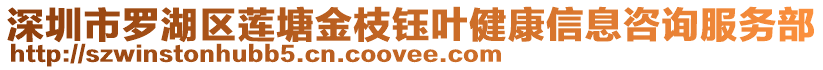 深圳市罗湖区莲塘金枝钰叶健康信息咨询服务部
http://szwinstonhubb5.cn.coovee.com